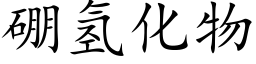 硼氢化物